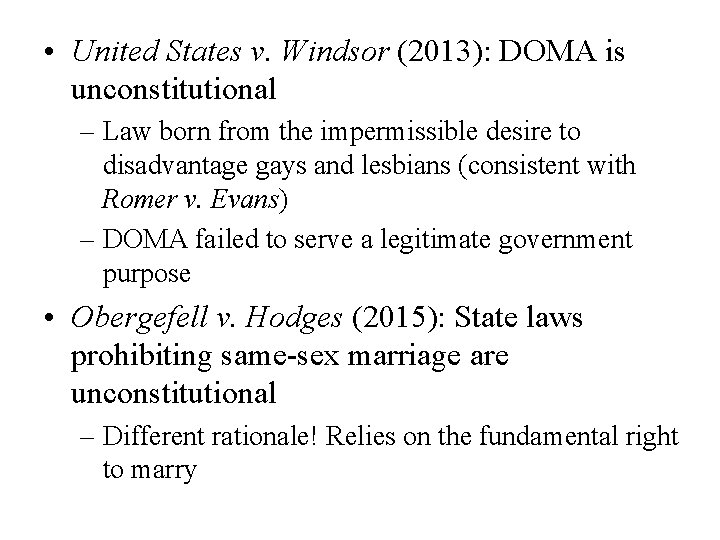 • United States v. Windsor (2013): DOMA is unconstitutional

– Law born from the impermissible desire to disadvantage gays and lesbians (consistent with Romer v. Evans)

– DOMA failed to serve a legitimate government purpose

• Obergefell v. Hodges (2015): State laws prohibiting same-sex marriage are unconstitutional

– Different rationale! Relies on the fundamental right to marry